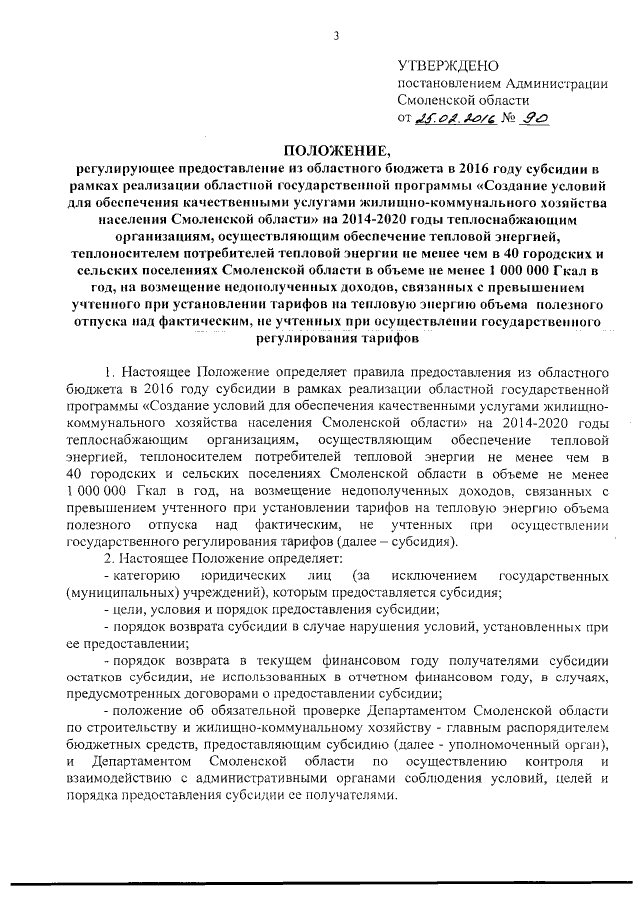 3

УТВЕРЖДЕНО
постановлением Администрации
Смоленской области
от 25.02.2016 № 90

ПОЛОЖЕНИЕ,
регулирующее предоставление из областного бюджета в 2016 году субсидии в рамках реализации областной государственной программы «Создание условий для обеспечения качественными услугами жилищно-коммунального хозяйства населения Смоленской области» на 2014-2020 годы теплоснабжающим организациям, осуществляющим обеспечение тепловой энергией, теплоносителем потребителей тепловой энергии не менее чем в 40 городских и сельских поселениях Смоленской области в объеме не менее 1 000 000 Гкал в год, на возмещение недополученных доходов, связанных с превышением учтенного при установлении тарифов на тепловую энергию объема полезного отпуска над фактическим, не учтенных при осуществлении государственного регулирования тарифов

1. Настоящее Положение определяет правила предоставления из областного бюджета в 2016 году субсидии в рамках реализации областной государственной программы «Создание условий для обеспечения качественными услугами жилищно-коммунального хозяйства населения Смоленской области» на 2014-2020 годы теплоснабжающим организациям, осуществляющим обеспечение тепловой энергией, теплоносителем потребителей тепловой энергии не менее чем в 40 городских и сельских поселениях Смоленской области в объеме не менее 1 000 000 Гкал в год, на возмещение недополученных доходов, связанных с превышением учтенного при установлении тарифов на тепловую энергию объема полезного отпуска над фактическим, не учтенных при осуществлении государственного регулирования тарифов (далее – субсидия).
2. Настоящее Положение определяет:
- категорию юридических лиц (за исключением государственных (муниципальных) учреждений), которым предоставляется субсидия;
- цели, условия и порядок предоставления субсидии;
- порядок возврата субсидии в случае нарушения условий, установленных при ее предоставлении;
- порядок возврата в текущем финансовом году получателями субсидии остатков субсидии, не использованных в отчетном финансовом году, в случаях, предусмотренных договорами о предоставлении субсидии;
- положение об обязательной проверке Департаментом Смоленской области по строительству и жилищно-коммунальному хозяйству - главным распорядителем бюджетных средств, предоставляющим субсидию (далее - уполномоченный орган), и Департаментом Смоленской области по осуществлению контроля и взаимодействию с административными органами соблюдения условий, целей и порядка предоставления субсидии ее получателями.